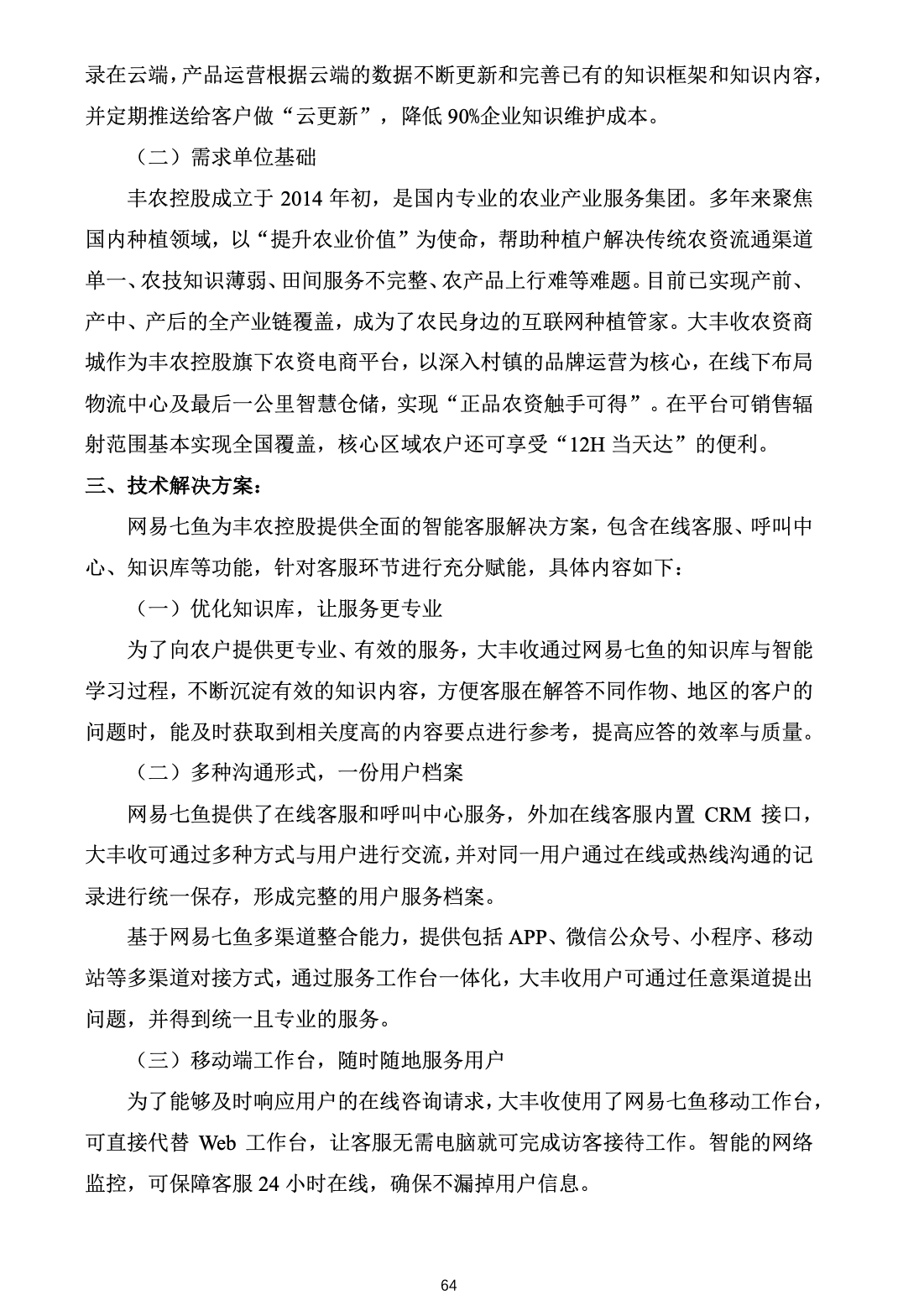 录在云端，产品运营根据云端的数据不断更新和完善已有的知识框架和知识内容，并定期推送给客户做“云更新”，降低 90%企业知识维护成本。

（二）需求单位基础

丰农控股成立于 2014 年初，是国内专业的农业产业服务集团。多年来聚焦国内种植领域，以“提升农业价值”为使命，帮助种植户解决传统农资流通渠道单一、农技知识薄弱、田间服务不完整、农产品上行难等难题。目前已实现产前、产中、产后的全产业链覆盖，成为了农民身边的互联网种植管家。大丰收农资商城作为丰农控股旗下农资电商平台，以深入村镇的品牌运营为核心，在线下布局物流中心及最后一公里智慧仓储，实现“正品农资触手可得”。在平台可销售辐射范围基本实现全国覆盖，核心区域农户还可享受“12H 当天达”的便利。

三、技术解决方案：

网易七鱼为丰农控股提供全面的智能客服解决方案，包含在线客服、呼叫中心、知识库等功能，针对客服环节进行充分赋能，具体内容如下：

（一）优化知识库，让服务更专业

为了向农户提供更专业、有效的服务，大丰收通过网易七鱼的知识库与智能学习过程，不断沉淀有效的知识内容，方便客服在解答不同作物、地区的客户的问题时，能及时获取到相关度高的内容要点进行参考，提高应答的效率与质量。

（二）多种沟通形式，一份用户档案

网易七鱼提供了在线客服和呼叫中心服务，外加在线客服内置 CRM 接口，大丰收可通过多种方式与用户进行交流，并对同一用户通过在线或热线沟通的记录进行统一保存，形成完整的用户服务档案。

基于网易七鱼多渠道整合能力，提供包括 APP、微信公众号、小程序、移动站等多渠道对接方式，通过服务工作台一体化，大丰收用户可通过任意渠道提出问题，并得到统一且专业的服务。

（三）移动端工作台，随时随地服务用户

为了能够及时响应用户的在线咨询请求，大丰收使用了网易七鱼移动工作台，可直接代替 Web 工作台，让客服无需电脑就可完成访客接待工作。智能的网络监控，可保障客服 24 小时在线，确保不漏掉用户信息。

64